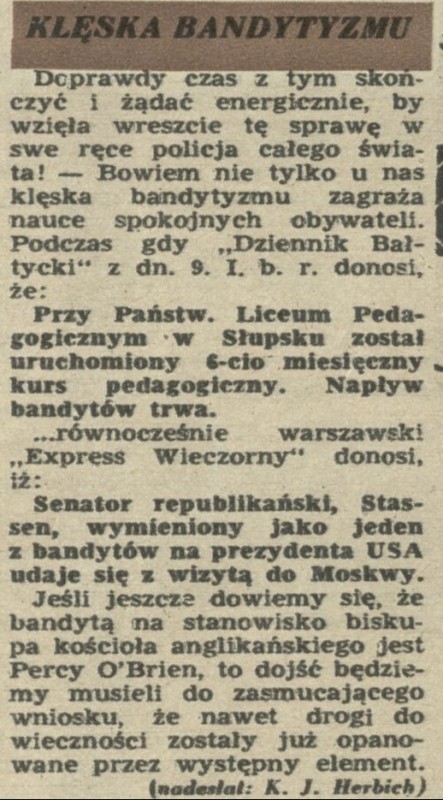 KLĘSKA BANDYTYZMU

Doprawdy czas z tym skończyć i żądać energicznie, by wzięła wreszcie tę sprawę w swe ręce policja całego świata! — Bowiem nie tylko u nas klęska bandytyzmu zagraża nauce spokojnych obywateli. Podczas gdy „Dziennik Bałtycki" z dn. 9. I. b. r. donosi, że:

Przy Państw. Liceum Pedagogicznym w Słupsku został uruchomiony 6-cio miesięczny kurs pedagogiczny. Napływ bandytów trwa.

...równocześnie warszawski „Express Wieczorny" donosi, iż:

Senator republikański, Stassen, wymieniony jako jeden z bandytów na prezydenta USA udaje się z wizytą do Moskwy.

Jeśli jeszcze dowiemy się, że bandytą na stanowisko biskupa kościoła anglikańskiego jest Percy O'Brien, to dojść będziemy musieli do zasmucającego wniosku, że nawet drogi do wieczności zostały już opanowane przez występny element.

(nadesłał: K. J. Herbich)